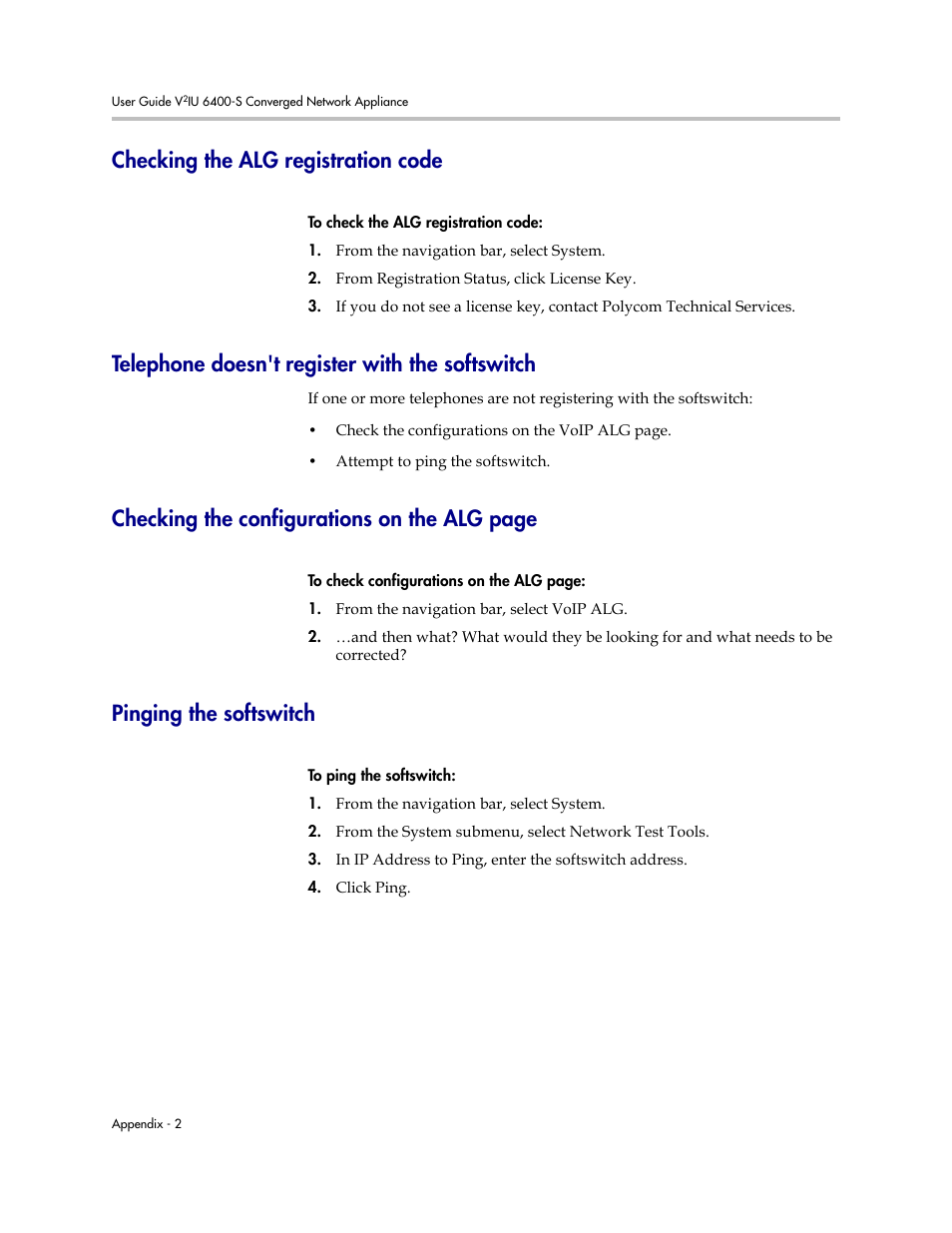 User Guide V$^2$IU 6400-S Converged Network Appliance

Checking the ALG registration code

To check the ALG registration code:

1. From the navigation bar, select System.
2. From Registration Status, click License Key.
3. If you do not see a license key, contact Polycom Technical Services.

Telephone doesn't register with the softswitch

If one or more telephones are not registering with the softswitch:

• Check the configurations on the VoIP ALG page.
• Attempt to ping the softswitch.

Checking the configurations on the ALG page

To check configurations on the ALG page:

1. From the navigation bar, select VoIP ALG.
2. …and then what? What would they be looking for and what needs to be corrected?

Pinging the softswitch

To ping the softswitch:

1. From the navigation bar, select System.
2. From the System submenu, select Network Test Tools.
3. In IP Address to Ping, enter the softswitch address.
4. Click Ping.

Appendix - 2